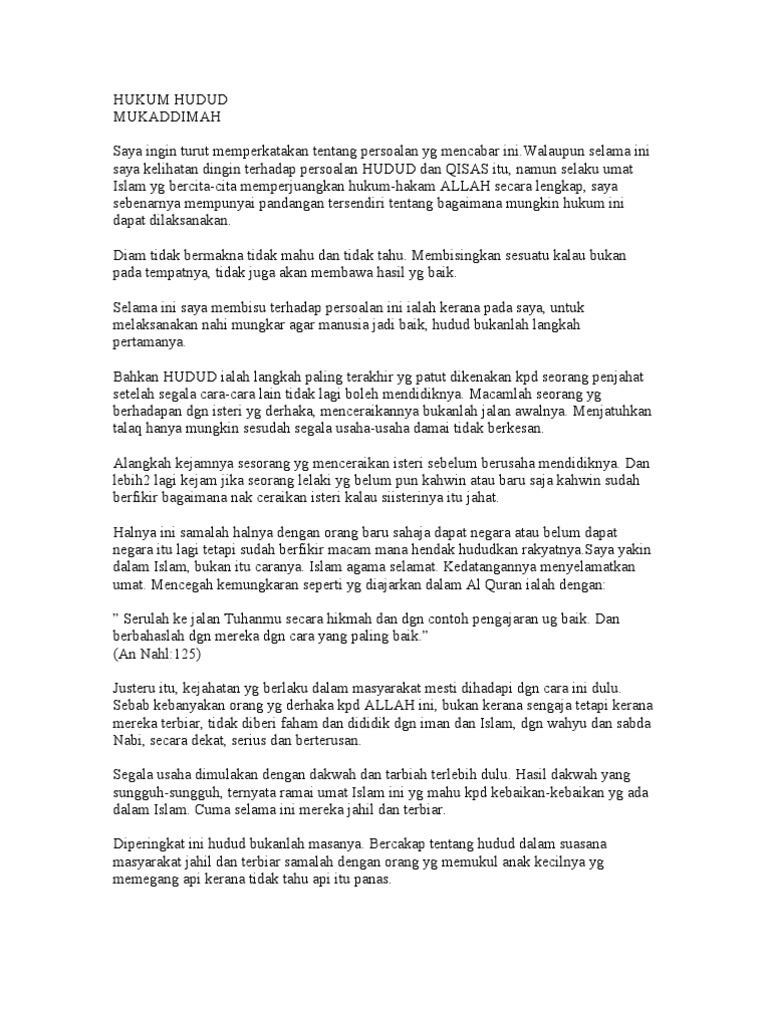 HUKUM HUDUD
MUKADDIMAH

Saya ingin turut memperkatakan tentang persoalan yg mencabar ini.Walaupun selama ini saya kelihatan dingin terhadap persoalan HUDUD dan QISAS itu, namun selaku umat Islam yg bercita-cita memperjuangkan hukum-hakam ALLAH secara lengkap, saya sebenarnya mempunyai pandangan tersendiri tentang bagaimana mungkin hukum ini dapat dilaksanakan.

Diam tidak bermakna tidak mahu dan tidak tahu. Membisingkan sesuatu kalau bukan pada tempatnya, tidak juga akan membawa hasil yg baik.

Selama ini saya membisu terhadap persoalan ini ialah kerana pada saya, untuk melaksanakan nahi mungkar agar manusia jadi baik, hudud bukanlah langkah pertamanya.

Bahkan HUDUD ialah langkah paling terakhir yg patut dikenakan kpd seorang penjahat setelah segala cara-cara lain tidak lagi boleh mendidiknya. Macamlah seorang yg berhadapan dgn isteri yg derhaka, menceraikannya bukanlah jalan awalnya. Menjatuhkan talaq hanya mungkin sesudah segala usaha-usaha damai tidak berkesan.

Alangkah kejamnya sesorang yg menceraikan isteri sebelum berusaha mendidiknya. Dan lebih2 lagi kejam jika seorang lelaki yg belum pun kahwin atau baru saja kahwin sudah berfikir bagaimana nak ceraikan isteri kalau siisterinya itu jahat.

Halnya ini samalah halnya dengan orang baru sahaja dapat negara atau belum dapat negara itu lagi tetapi sudah berfikir macam mana hendak hududkan rakyatnya.Saya yakin dalam Islam, bukan itu caranya. Islam agama selamat. Kedatangannya menyelamatkan umat. Mencegah kemungkaran seperti yg diajarkan dalam Al Quran ialah dengan:

" Serulah ke jalan Tuhanmu secara hikmah dan dgn contoh pengajaran ug baik. Dan berbahaslah dgn mereka dgn cara yang paling baik."
(An Nahl:125)

Justeru itu, kejahatan yg berlaku dalam masyarakat mesti dihadapi dgn cara ini dulu. Sebab kebanyakan orang yg derhaka kpd ALLAH ini, bukan kerana sengaja tetapi kerana mereka terbiar, tidak diberi faham dan dididik dgn iman dan Islam, dgn wahyu dan sabda Nabi, secara dekat, serius dan berterusan.

Segala usaha dimulakan dengan dakwah dan tarbiah terlebih dulu. Hasil dakwah yang sungguh-sungguh, ternyata ramai umat Islam ini yg mahu kpd kebaikan-kebaikan yg ada dalam Islam. Cuma selama ini mereka jahil dan terbiar.

Diperingkat ini hudud bukanlah masanya. Bercakap tentang hudud dalam suasana masyarakat jahil dan terbiar samalah dengan orang yg memukul anak kecilnya yg memegang api kerana tidak tahu api itu panas.